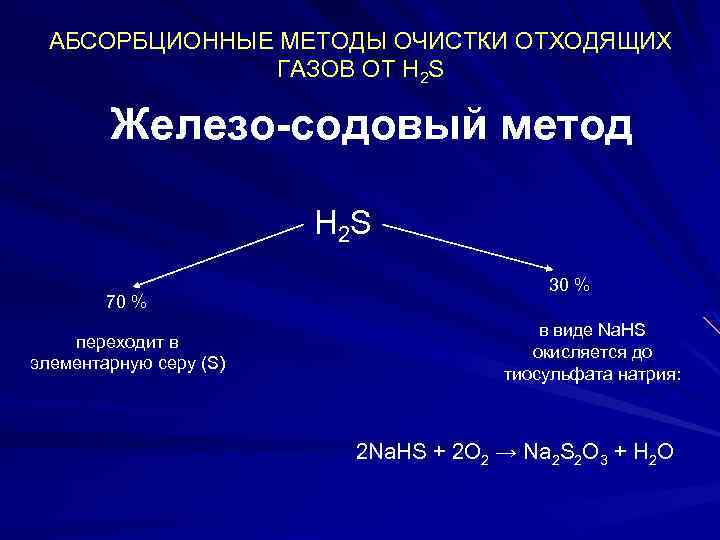 АБСОРБЦИОННЫЕ МЕТОДЫ ОЧИСТКИ ОТХОДЯЩИХ ГАЗОВ ОТ $H_2S$

Железо-содовый метод

$H_2S$

70 %

переходит в элементарную серу (S)

30 %

в виде NaHS окисляется до тиосульфата натрия:

$2NaHS + 2O_2 \rightarrow Na_2S_2O_3 + H_2O$